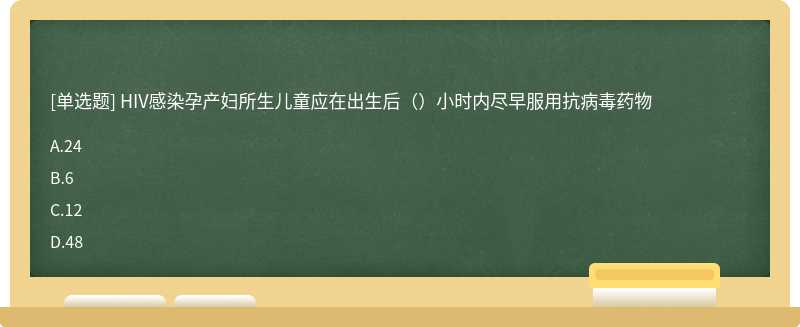 [单选题] HIV感染孕产妇所生儿童应在出生后（）小时内尽早服用抗病毒药物

A.24

B.6

C.12

D.48